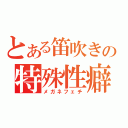 とある笛吹きの
特殊性癖
メガネフェチ